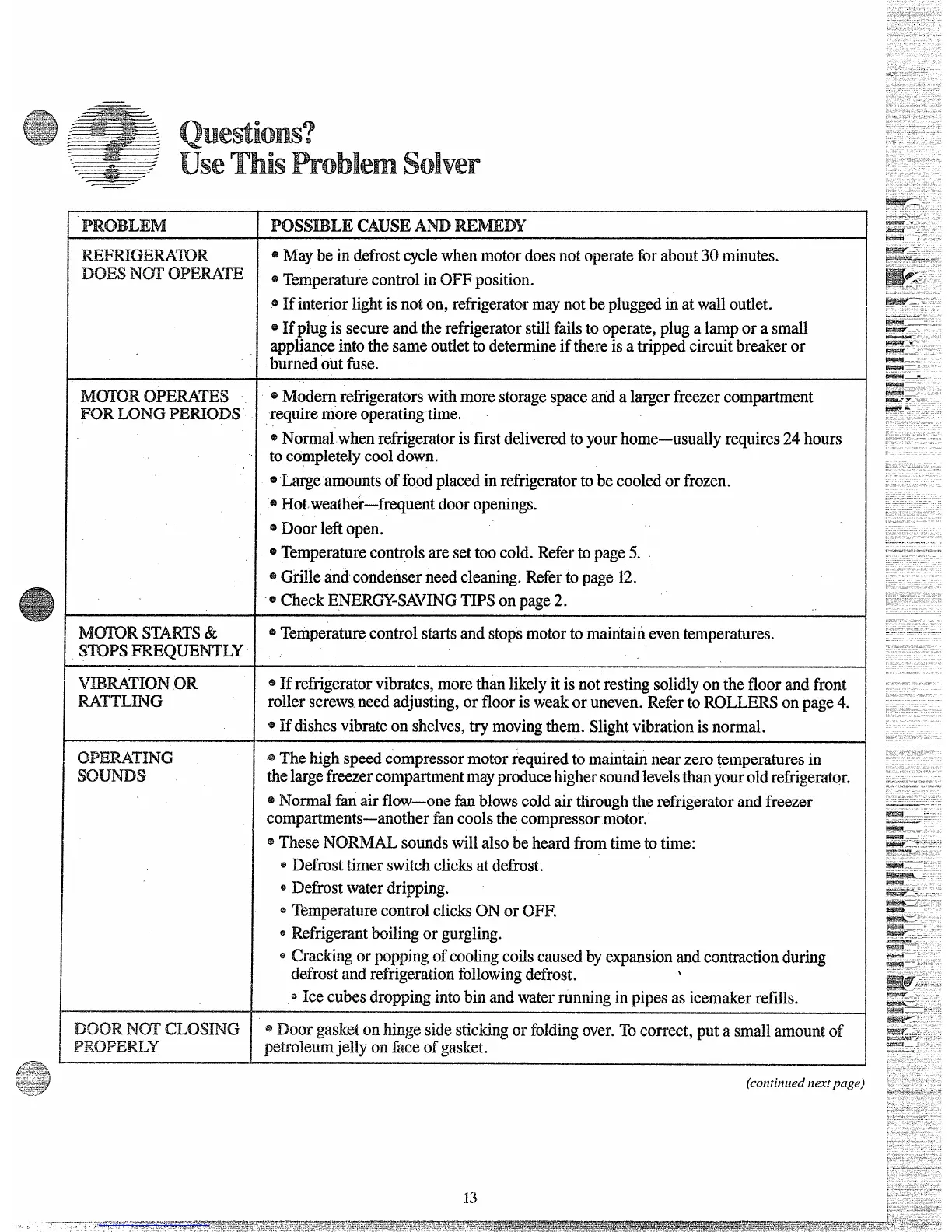 Questions?
Use This Problem Solver

| PROBLEM | POSSIBLE CAUSE AND REMEDY |
|---|---|
| REFRIGERATOR DOES NOT OPERATE | • May be in defrost cycle when motor does not operate for about 30 minutes. • Temperature control in OFF position. • If interior light is not on, refrigerator may not be plugged in at wall outlet. • If plug is secure and the refrigerator still fails to operate, plug a lamp or a small appliance into the same outlet to determine if there is a tripped circuit breaker or burned out fuse. |
| MOTOR OPERATES FOR LONG PERIODS | • Modern refrigerators with more storage space and a larger freezer compartment require more operating time. • Normal when refrigerator is first delivered to your home—usually requires 24 hours to completely cool down. • Large amounts of food placed in refrigerator to be cooled or frozen. • Hot weather—frequent door openings. • Door left open. • Temperature controls are set too cold. Refer to page 5. • Grille and condenser need cleaning. Refer to page 12. • Check ENERGY-SAVING TIPS on page 2. |
| MOTOR STARTS & STOPS FREQUENTLY | • Temperature control starts and stops motor to maintain even temperatures. |
| VIBRATION OR RATTLING | • If refrigerator vibrates, more than likely it is not resting solidly on the floor and front roller screws need adjusting, or floor is weak or uneven. Refer to ROLLERS on page 4. • If dishes vibrate on shelves, try moving them. Slight vibration is normal. |
| OPERATING SOUNDS | • The high speed compressor motor required to maintain near zero temperatures in the large freezer compartment may produce higher sound levels than your old refrigerator. • Normal fan air flow—one fan blows cold air through the refrigerator and freezer compartments—another fan cools the compressor motor. • These NORMAL sounds will also be heard from time to time: • Defrost timer switch clicks at defrost. • Defrost water dripping. • Temperature control clicks ON or OFF. • Refrigerant boiling or gurgling. • Cracking or popping of cooling coils caused by expansion and contraction during defrost and refrigeration following defrost. • Ice cubes dropping into bin and water running in pipes as icemaker refills. |
| DOOR NOT CLOSING PROPERLY | • Door gasket on hinge side sticking or folding over. To correct, put a small amount of petroleum jelly on face of gasket. |

(continued next page)

13